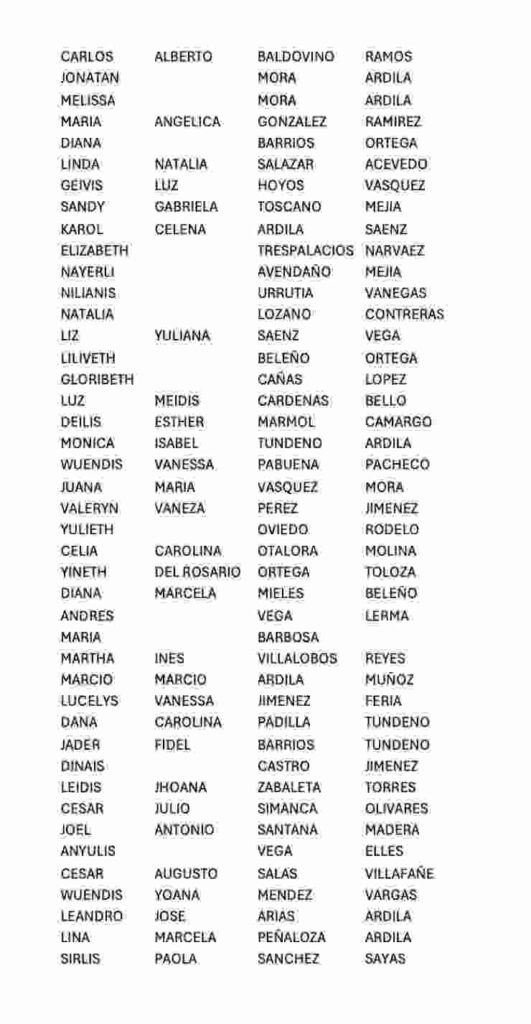 | | | | |
|---|---|---|---|
| CARLOS | ALBERTO | BALDOVINO | RAMOS |
| JONATAN | | MORA | ARDILA |
| MELISSA | | MORA | ARDILA |
| MARIA | ANGELICA | GONZALEZ | RAMIREZ |
| DIANA | | BARRIOS | ORTEGA |
| LINDA | NATALIA | SALAZAR | ACEVEDO |
| GEIVIS | LUZ | HOYOS | VASQUEZ |
| SANDY | GABRIELA | TOSCANO | MEJIA |
| KAROL | CELENA | ARDILA | SAENZ |
| ELIZABETH | | TRESPALACIOS | NARVAEZ |
| NAYERLI | | AVENDAÑO | MEJIA |
| NILIANIS | | URRUTIA | VANEGAS |
| NATALIA | | LOZANO | CONTRERAS |
| LIZ | YULIANA | SAENZ | VEGA |
| LILIVETH | | BELEÑO | ORTEGA |
| GLORIBETH | | CAÑAS | LOPEZ |
| LUZ | MEIDIS | CARDENAS | BELLO |
| DEILIS | ESTHER | MARMOL | CAMARGO |
| MONICA | ISABEL | TUNDENO | ARDILA |
| WUENDIS | VANESSA | PABUENA | PACHECO |
| JUANA | MARIA | VASQUEZ | MORA |
| VALERYN | VANEZA | PEREZ | JIMENEZ |
| YULIETH | | OVIEDO | RODELO |
| CELIA | CAROLINA | OTALORA | MOLINA |
| YINETH | DEL ROSARIO | ORTEGA | TOLOZA |
| DIANA | MARCELA | MIELES | BELEÑO |
| ANDRES | | VEGA | LERMA |
| MARIA | | BARBOSA | |
| MARTHA | INES | VILLALOBOS | REYES |
| MARCIO | MARCIO | ARDILA | MUÑOZ |
| LUCELYS | VANESSA | JIMENEZ | FERIA |
| DANA | CAROLINA | PADILLA | TUNDENO |
| JADER | FIDEL | BARRIOS | TUNDENO |
| DINAIS | | CASTRO | JIMENEZ |
| LEIDIS | JHOANA | ZABALETA | TORRES |
| CESAR | JULIO | SIMANCA | OLIVARES |
| JOEL | ANTONIO | SANTANA | MADERA |
| ANYULIS | | VEGA | ELLES |
| CESAR | AUGUSTO | SALAS | VILLAFAÑE |
| WUENDIS | YOANA | MENDEZ | VARGAS |
| LEANDRO | JOSE | ARIAS | ARDILA |
| LINA | MARCELA | PEÑALOZA | ARDILA |
| SIRLIS | PAOLA | SANCHEZ | SAYAS |